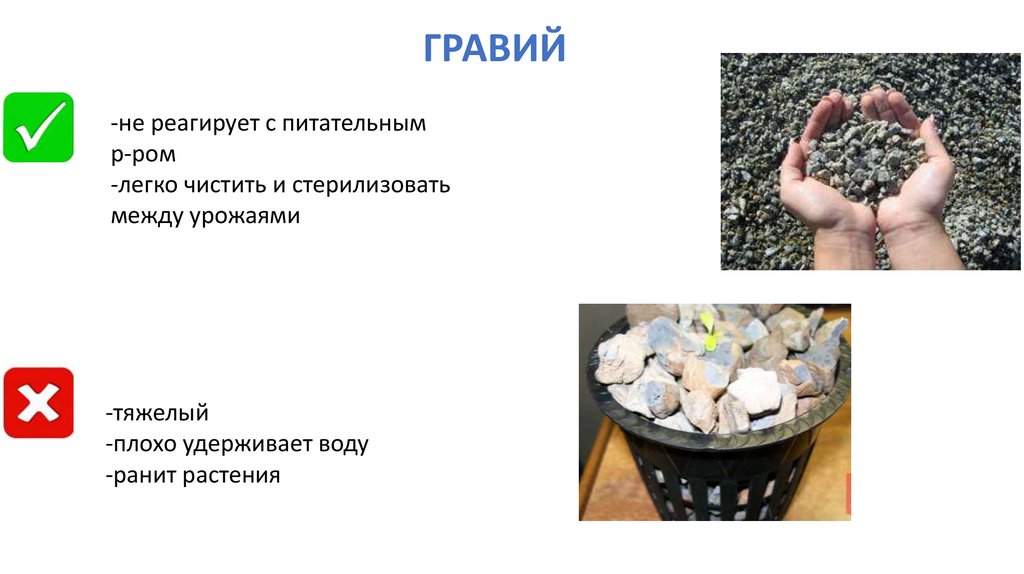 ГРАВИЙ

-не реагирует с питательным р-ром
-легко чистить и стерилизовать между урожаями

-тяжелый
-плохо удерживает воду
-ранит растения